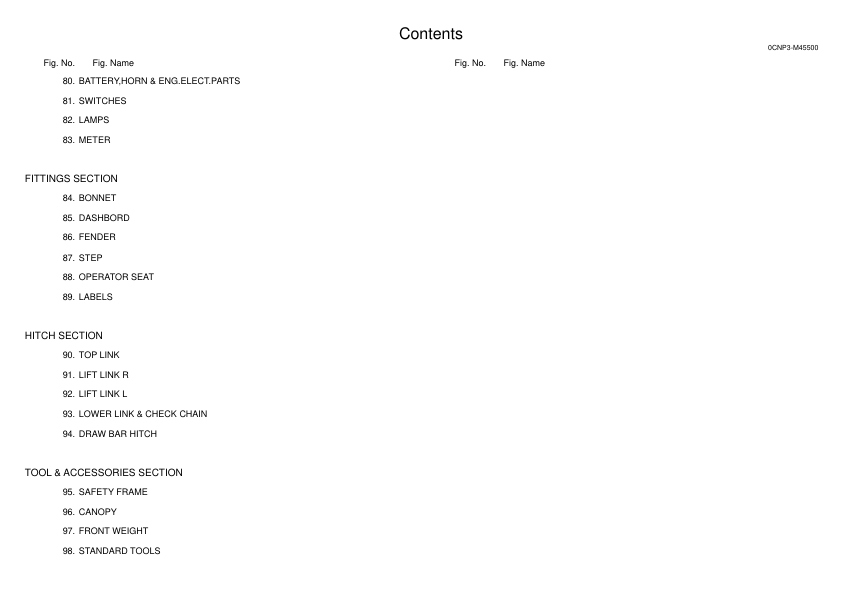 Contents

0CNP3-M45500

Fig. No. Fig. Name

80. BATTERY,HORN & ENG.ELECT.PARTS
81. SWITCHES
82. LAMPS
83. METER

FITTINGS SECTION
84. BONNET
85. DASHBORD
86. FENDER
87. STEP
88. OPERATOR SEAT
89. LABELS

HITCH SECTION
90. TOP LINK
91. LIFT LINK R
92. LIFT LINK L
93. LOWER LINK & CHECK CHAIN
94. DRAW BAR HITCH

TOOL & ACCESSORIES SECTION
95. SAFETY FRAME
96. CANOPY
97. FRONT WEIGHT
98. STANDARD TOOLS

Fig. No. Fig. Name